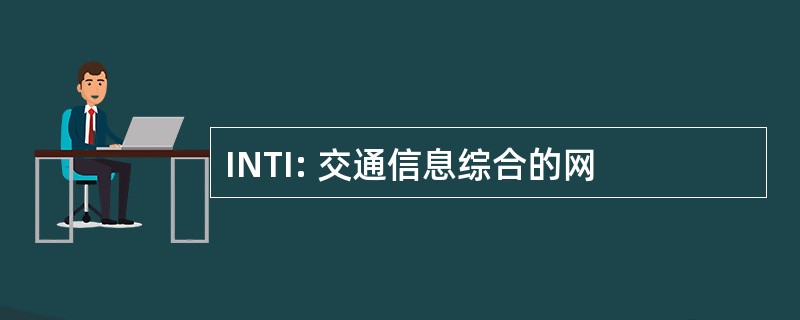 INTI: 交通信息综合的网